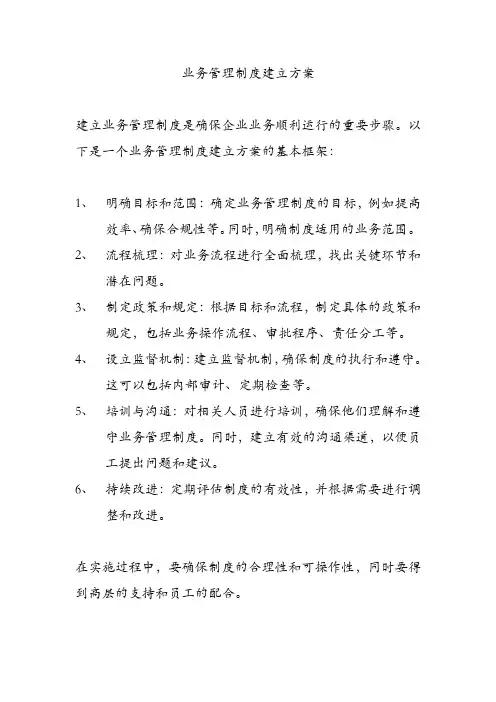 业务管理制度建立方案

建立业务管理制度是确保企业业务顺利运行的重要步骤。以下是一个业务管理制度建立方案的基本框架：

1、 明确目标和范围：确定业务管理制度的目标，例如提高效率、确保合规性等。同时，明确制度适用的业务范围。

2、 流程梳理：对业务流程进行全面梳理，找出关键环节和潜在问题。

3、 制定政策和规定：根据目标和流程，制定具体的政策和规定，包括业务操作流程、审批程序、责任分工等。

4、 设立监督机制：建立监督机制，确保制度的执行和遵守。这可以包括内部审计、定期检查等。

5、 培训与沟通：对相关人员进行培训，确保他们理解和遵守业务管理制度。同时，建立有效的沟通渠道，以便员工提出问题和建议。

6、 持续改进：定期评估制度的有效性，并根据需要进行调整和改进。

在实施过程中，要确保制度的合理性和可操作性，同时要得到高层的支持和员工的配合。